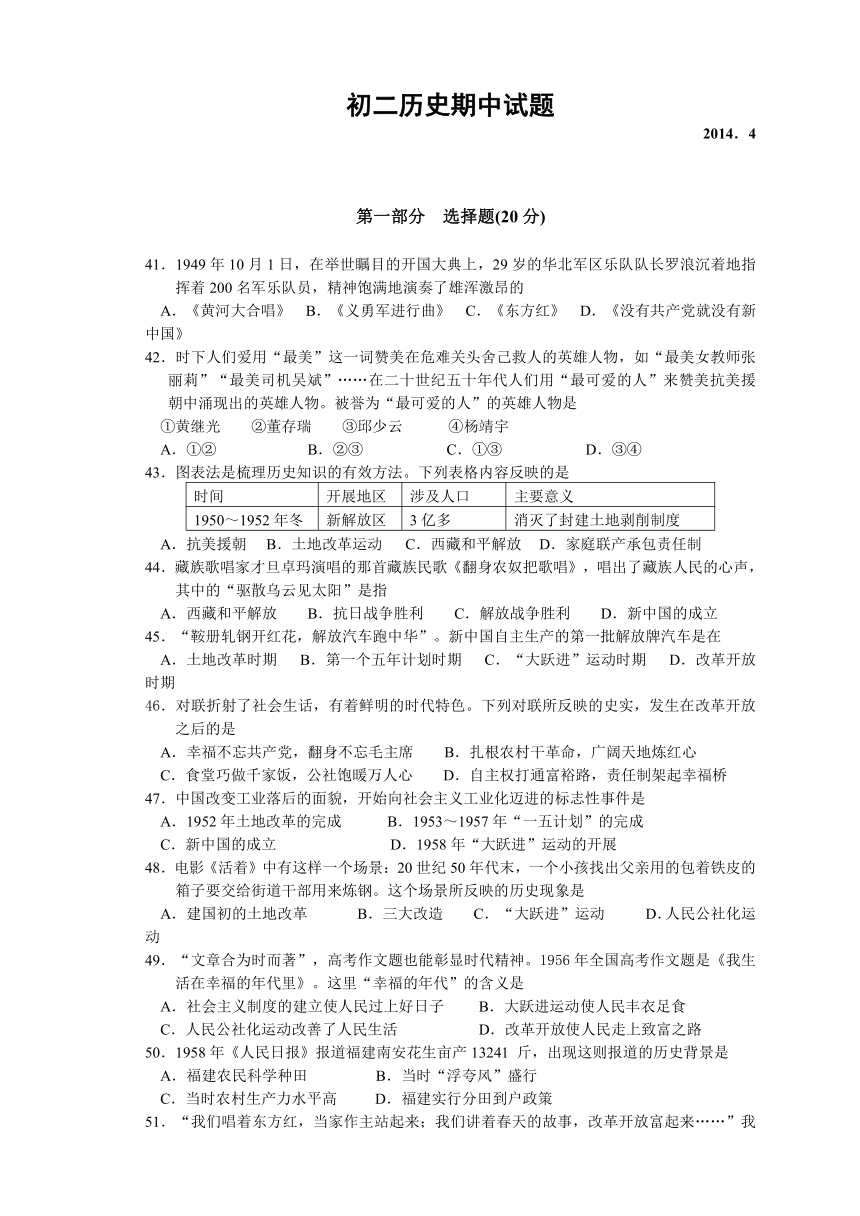 初二历史期中试题

2014．4

第一部分　选择题(20 分)

41．1949 年 10 月 1 日，在举世瞩目的开国大典上，29 岁的华北军区乐队队长罗浪沉着地指挥着 200 名军乐队员，精神饱满地演奏了雄浑激昂的

A．《黄河大合唱》　B．《义勇军进行曲》　C．《东方红》　D．《没有共产党就没有新中国》

42．时下人们爱用“最美”这一词赞美在危难关头舍己救人的英雄人物，如“最美女教师张丽莉”“最美司机吴斌”……在二十世纪五十年代人们用“最可爱的人”来赞美抗美援朝中涌现出的英雄人物。被誉为“最可爱的人”的英雄人物是

①黄继光　②董存瑞　③邱少云　④杨靖宇

A．①②　B．②③　C．①③　D．③④

43．图表法是梳理历史知识的有效方法。下列表格内容反映的是

| 时间 | 开展地区 | 涉及人口 | 主要意义 |
|---|---|---|---|
| 1950～1952 年冬 | 新解放区 | 3 亿多 | 消灭了封建土地剥削制度 |

A．抗美援朝　B．土地改革运动　C．西藏和平解放　D．家庭联产承包责任制

44．藏族歌唱家才旦卓玛演唱的那首藏族民歌《翻身农奴把歌唱》，唱出了藏族人民的心声，其中的“驱散乌云见太阳”是指

A．西藏和平解放　B．抗日战争胜利　C．解放战争胜利　D．新中国的成立

45．“鞍册轧钢开红花，解放汽车跑中华”。新中国自主生产的第一批解放牌汽车是在

A．土地改革时期　B．第一个五年计划时期　C．“大跃进”运动时期　D．改革开放时期

46．对联折射了社会生活，有着鲜明的时代特色。下列对联所反映的史实，发生在改革开放之后的是

A．幸福不忘共产党，翻身不忘毛主席　B．扎根农村干革命，广阔天地炼红心

C．食堂巧做千家饭，公社饱暖万人心　D．自主权打通富裕路，责任制架起幸福桥

47．中国改变工业落后的面貌，开始向社会主义工业化迈进的标志性事件是

A．1952 年土地改革的完成　B．1953～1957 年“一五计划”的完成

C．新中国的成立　D．1958 年“大跃进”运动的开展

48．电影《活着》中有这样一个场景：20 世纪 50 年代末，一个小孩找出父亲用的包着铁皮的箱子要交给街道干部用来炼钢。这个场景所反映的历史现象是

A．建国初的土地改革　B．三大改造　C．“大跃进”运动　D.人民公社化运动

49．“文章合为时而著”，高考作文题也能彰显时代精神。1956 年全国高考作文题是《我生活在幸福的年代里》。这里“幸福的年代”的含义是

A．社会主义制度的建立使人民过上好日子　B．大跃进运动使人民丰衣足食

C．人民公社化运动改善了人民生活　D．改革开放使人民走上致富之路

50．1958 年《人民日报》报道福建南安花生亩产 13241 斤，出现这则报道的历史背景是

A．福建农民科学种田　B．当时“浮夸风”盛行

C．当时农村生产力水平高　D．福建实行分田到户政策

51．“我们唱着东方红，当家作主站起来；我们讲着春天的故事，改革开放富起来……”我